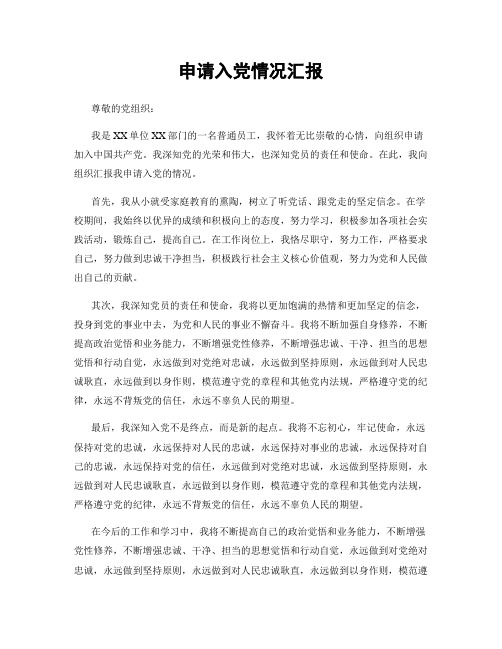 申请入党情况汇报

尊敬的党组织：

我是XX单位XX部门的一名普通员工，我怀着无比崇敬的心情，向组织申请加入中国共产党。我深知党的光荣和伟大，也深知党员的责任和使命。在此，我向组织汇报我申请入党的情况。

首先，我从小就受家庭教育的熏陶，树立了听党话、跟党走的坚定信念。在学校期间，我始终以优异的成绩和积极向上的态度，努力学习，积极参加各项社会实践活动，锻炼自己，提高自己。在工作岗位上，我恪尽职守，努力工作，严格要求自己，努力做到忠诚干净担当，积极践行社会主义核心价值观，努力为党和人民做出自己的贡献。

其次，我深知党员的责任和使命，我将以更加饱满的热情和更加坚定的信念，投身到党的事业中去，为党和人民的事业不懈奋斗。我将不断加强自身修养，不断提高政治觉悟和业务能力，不断增强党性修养，不断增强忠诚、干净、担当的思想觉悟和行动自觉，永远做到对党绝对忠诚，永远做到坚持原则，永远做到对人民忠诚耿直，永远做到以身作则，模范遵守党的章程和其他党内法规，严格遵守党的纪律，永远不背叛党的信任，永远不辜负人民的期望。

最后，我深知入党不是终点，而是新的起点。我将不忘初心，牢记使命，永远保持对党的忠诚，永远保持对人民的忠诚，永远保持对事业的忠诚，永远保持对自己的忠诚，永远保持对党的信任，永远做到对党绝对忠诚，永远做到坚持原则，永远做到对人民忠诚耿直，永远做到以身作则，模范遵守党的章程和其他党内法规，严格遵守党的纪律，永远不背叛党的信任，永远不辜负人民的期望。

在今后的工作和学习中，我将不断提高自己的政治觉悟和业务能力，不断增强党性修养，不断增强忠诚、干净、担当的思想觉悟和行动自觉，永远做到对党绝对忠诚，永远做到坚持原则，永远做到对人民忠诚耿直，永远做到以身作则，模范遵